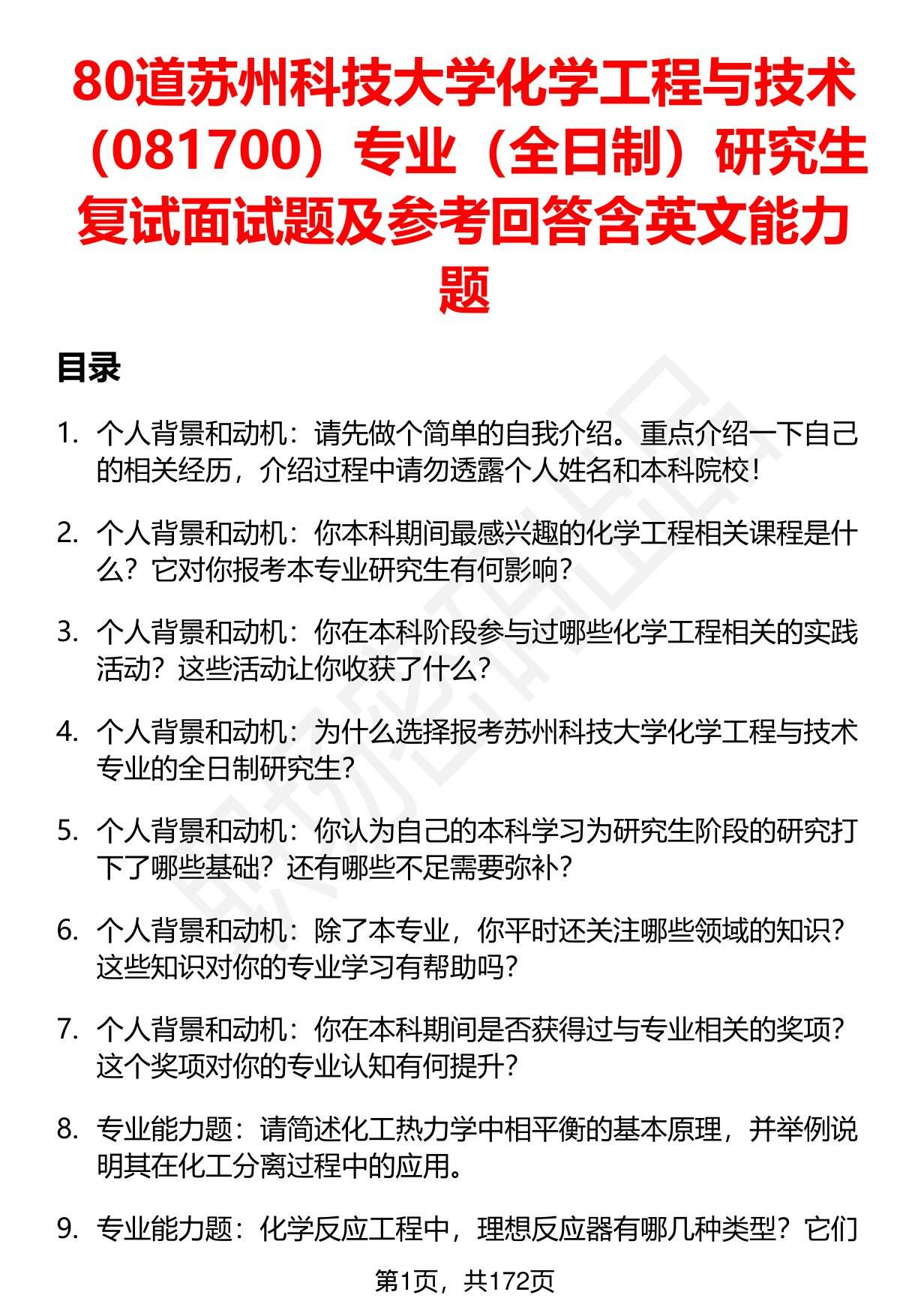 80道苏州科技大学化学工程与技术（081700）专业（全日制）研究生复试面试题及参考回答含英文能力题

目录

1. 个人背景和动机：请先做个简单的自我介绍。重点介绍一下自己的相关经历，介绍过程中请勿透露个人姓名和本科院校！

2. 个人背景和动机：你本科期间最感兴趣的化学工程相关课程是什么？它对你报考本专业研究生有何影响？

3. 个人背景和动机：你在本科阶段参与过哪些化学工程相关的实践活动？这些活动让你收获了什么？

4. 个人背景和动机：为什么选择报考苏州科技大学化学工程与技术专业的全日制研究生？

5. 个人背景和动机：你认为自己的本科学习为研究生阶段的研究打下了哪些基础？还有哪些不足需要弥补？

6. 个人背景和动机：除了本专业，你平时还关注哪些领域的知识？这些知识对你的专业学习有帮助吗？

7. 个人背景和动机：你在本科期间是否获得过与专业相关的奖项？这个奖项对你的专业认知有何提升？

8. 专业能力题：请简述化工热力学中相平衡的基本原理，并举例说明其在化工分离过程中的应用。

9. 专业能力题：化学反应工程中，理想反应器有哪几种类型？它们

第1页，共172页